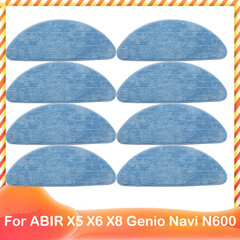 For ABIR X5 X6 X8 Genio Navi N600